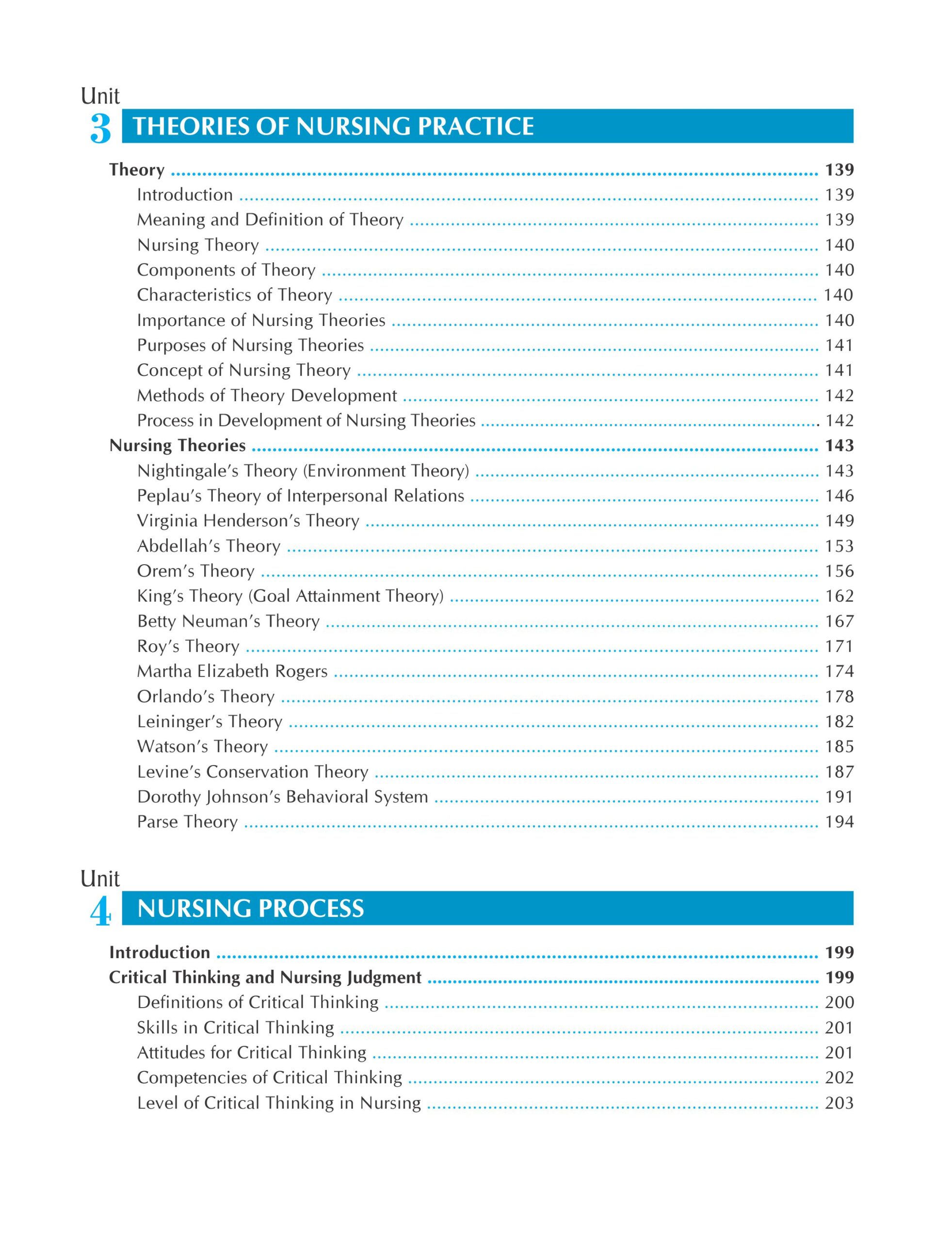 Unit
3 THEORIES OF NURSING PRACTICE

Theory ........ 139
Introduction ........ 139
Meaning and Definition of Theory ........ 139
Nursing Theory ........ 140
Components of Theory ........ 140
Characteristics of Theory ........ 140
Importance of Nursing Theories ........ 140
Purposes of Nursing Theories ........ 141
Concept of Nursing Theory ........ 141
Methods of Theory Development ........ 142
Process in Development of Nursing Theories ........ 142
Nursing Theories ........ 143
Nightingale's Theory (Environment Theory) ........ 143
Peplau's Theory of Interpersonal Relations ........ 146
Virginia Henderson's Theory ........ 149
Abdellah's Theory ........ 153
Orem's Theory ........ 156
King's Theory (Goal Attainment Theory) ........ 162
Betty Neuman's Theory ........ 167
Roy's Theory ........ 171
Martha Elizabeth Rogers ........ 174
Orlando's Theory ........ 178
Leininger's Theory ........ 182
Watson's Theory ........ 185
Levine's Conservation Theory ........ 187
Dorothy Johnson's Behavioral System ........ 191
Parse Theory ........ 194

Unit
4 NURSING PROCESS

Introduction ........ 199
Critical Thinking and Nursing Judgment ........ 199
Definitions of Critical Thinking ........ 200
Skills in Critical Thinking ........ 201
Attitudes for Critical Thinking ........ 201
Competencies of Critical Thinking ........ 202
Level of Critical Thinking in Nursing ........ 203